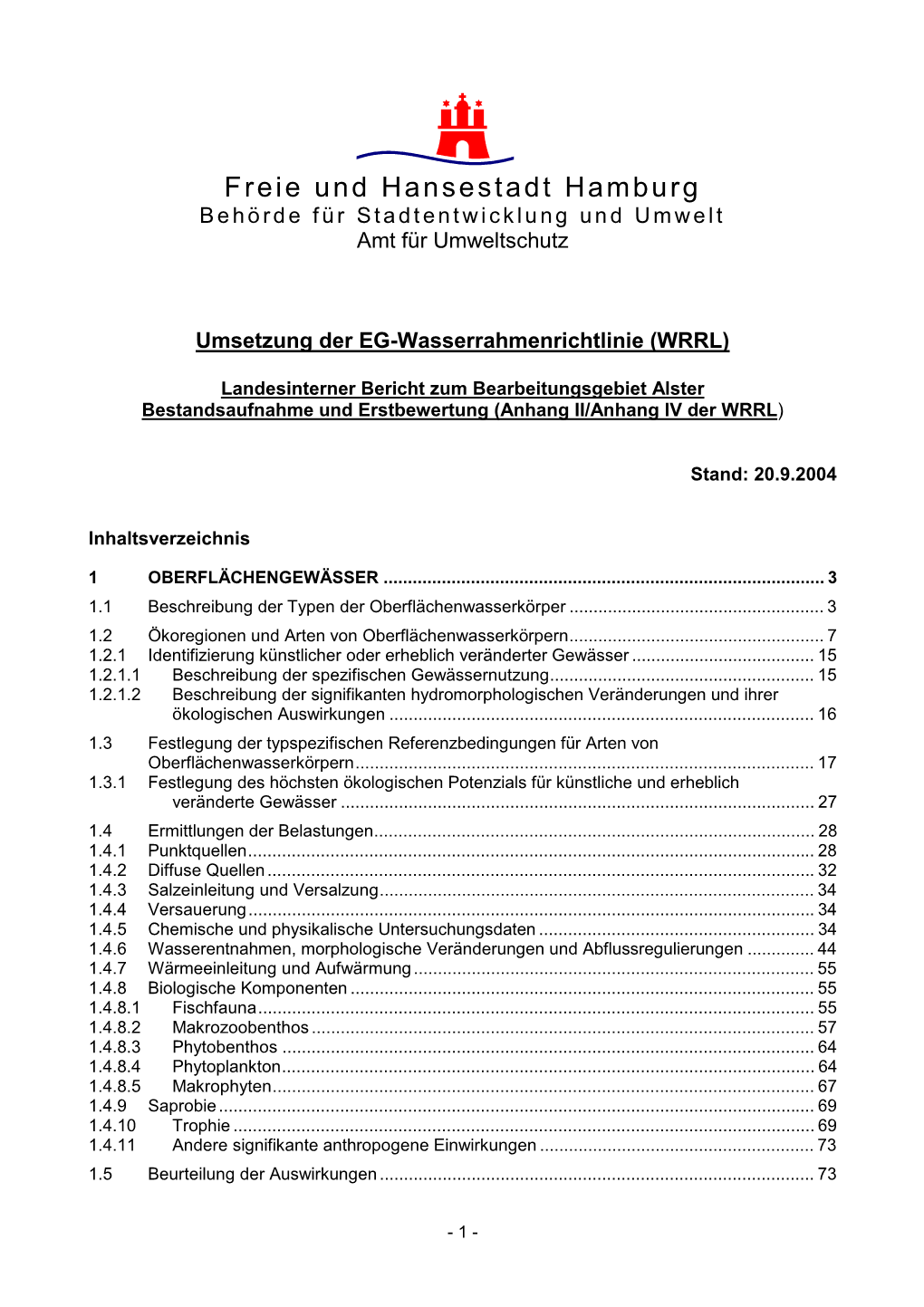 Freie und Hansestadt Hamburg
Behörde für Stadtentwicklung und Umwelt
Amt für Umweltschutz

Umsetzung der EG-Wasserrahmenrichtlinie (WRRL)

Landesinterner Bericht zum Bearbeitungsgebiet Alster
Bestandsaufnahme und Erstbewertung (Anhang II/Anhang IV der WRRL)

Stand: 20.9.2004

Inhaltsverzeichnis

1 OBERFLÄCHENGEWÄSSER ........ 3
1.1 Beschreibung der Typen der Oberflächenwasserkörper ........ 3
1.2 Ökoregionen und Arten von Oberflächenwasserkörpern ........ 7
1.2.1 Identifizierung künstlicher oder erheblich veränderter Gewässer ........ 15
1.2.1.1 Beschreibung der spezifischen Gewässernutzung ........ 15
1.2.1.2 Beschreibung der signifikanten hydromorphologischen Veränderungen und ihrer ökologischen Auswirkungen ........ 16
1.3 Festlegung der typspezifischen Referenzbedingungen für Arten von Oberflächenwasserkörpern ........ 17
1.3.1 Festlegung des höchsten ökologischen Potenzials für künstliche und erheblich veränderte Gewässer ........ 27
1.4 Ermittlungen der Belastungen ........ 28
1.4.1 Punktquellen ........ 28
1.4.2 Diffuse Quellen ........ 32
1.4.3 Salzeinleitung und Versalzung ........ 34
1.4.4 Versauerung ........ 34
1.4.5 Chemische und physikalische Untersuchungsdaten ........ 34
1.4.6 Wasserentnahmen, morphologische Veränderungen und Abflussregulierungen ........ 44
1.4.7 Wärmeeinleitung und Aufwärmung ........ 55
1.4.8 Biologische Komponenten ........ 55
1.4.8.1 Fischfauna ........ 55
1.4.8.2 Makrozoobenthos ........ 57
1.4.8.3 Phytobenthos ........ 64
1.4.8.4 Phytoplankton ........ 64
1.4.8.5 Makrophyten ........ 67
1.4.9 Saprobie ........ 69
1.4.10 Trophie ........ 69
1.4.11 Andere signifikante anthropogene Einwirkungen ........ 73
1.5 Beurteilung der Auswirkungen ........ 73

- 1 -